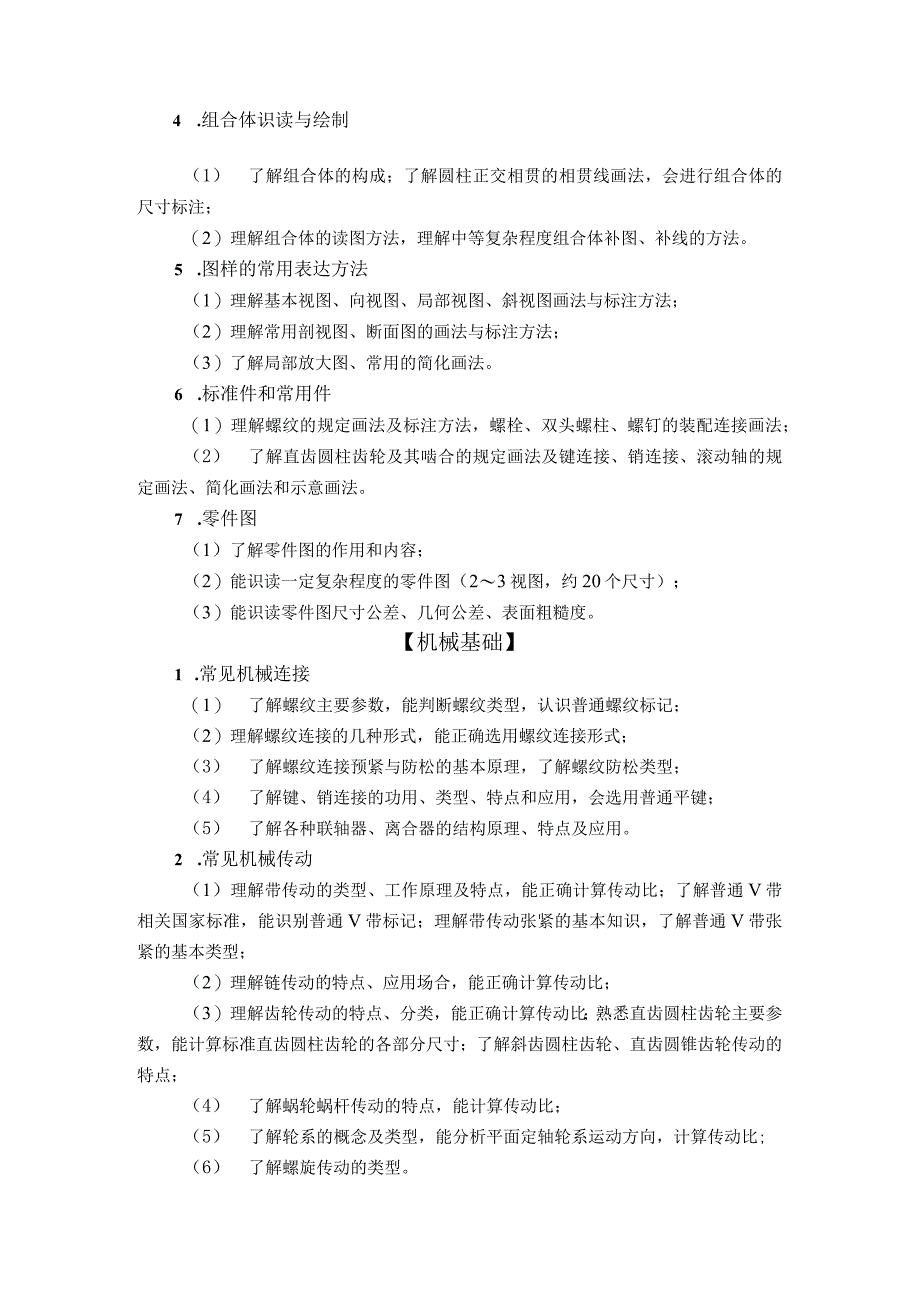 4 .组合体识读与绘制

（1） 了解组合体的构成；了解圆柱正交相贯的相贯线画法，会进行组合体的尺寸标注；

（2）理解组合体的读图方法，理解中等复杂程度组合体补图、补线的方法。

5 .图样的常用表达方法

（1）理解基本视图、向视图、局部视图、斜视图画法与标注方法；

（2）理解常用剖视图、断面图的画法与标注方法；

（3）了解局部放大图、常用的简化画法。

6 .标准件和常用件

（1）理解螺纹的规定画法及标注方法，螺栓、双头螺柱、螺钉的装配连接画法；

（2） 了解直齿圆柱齿轮及其啮合的规定画法及键连接、销连接、滚动轴的规定画法、简化画法和示意画法。

7 .零件图

（1）了解零件图的作用和内容；

（2）能识读一定复杂程度的零件图（2～3视图，约20个尺寸）；

（3）能识读零件图尺寸公差、几何公差、表面粗糙度。

【机械基础】

1 .常见机械连接

（1） 了解螺纹主要参数，能判断螺纹类型，认识普通螺纹标记；

（2）理解螺纹连接的几种形式，能正确选用螺纹连接形式；

（3） 了解螺纹连接预紧与防松的基本原理，了解螺纹防松类型；

（4） 了解键、销连接的功用、类型、特点和应用，会选用普通平键；

（5） 了解各种联轴器、离合器的结构原理、特点及应用。

2 .常见机械传动

（1）理解带传动的类型、工作原理及特点，能正确计算传动比；了解普通V带相关国家标准，能识别普通V带标记；理解带传动张紧的基本知识，了解普通V带张紧的基本类型；

（2）理解链传动的特点、应用场合，能正确计算传动比；

（3）理解齿轮传动的特点、分类，能正确计算传动比;熟悉直齿圆柱齿轮主要参数，能计算标准直齿圆柱齿轮的各部分尺寸；了解斜齿圆柱齿轮、直齿圆锥齿轮传动的特点；

（4） 了解蜗轮蜗杆传动的特点，能计算传动比；

（5） 了解轮系的概念及类型，能分析平面定轴轮系运动方向，计算传动比;

（6） 了解螺旋传动的类型。